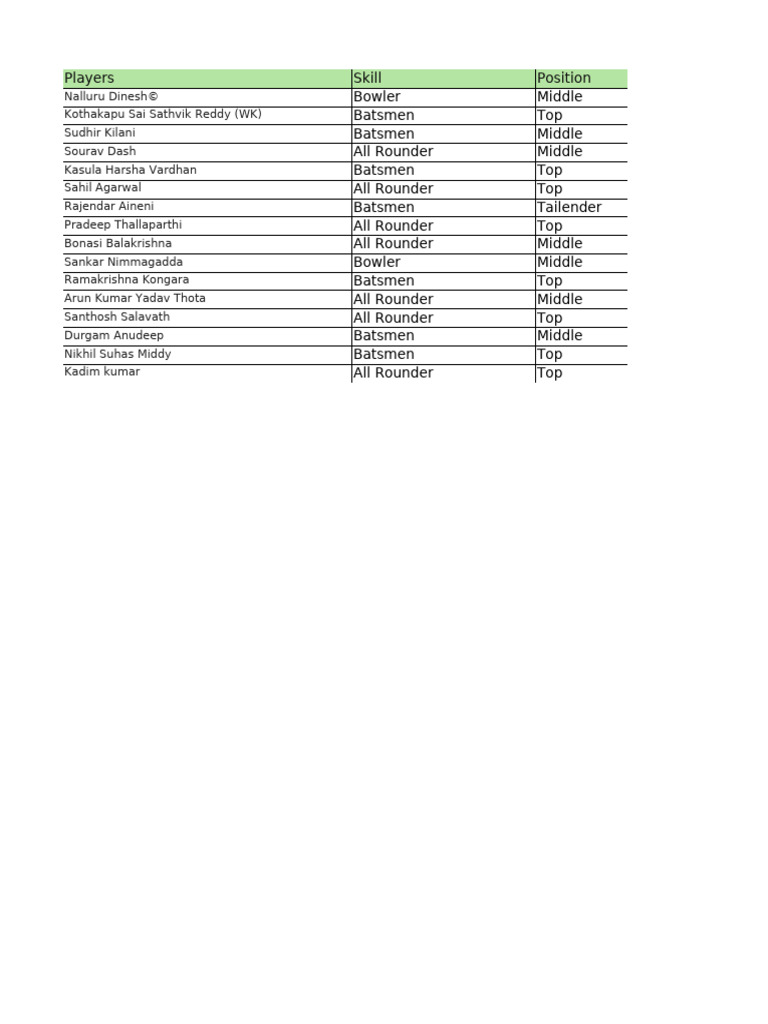 | Players | Skill | Position |
|---|---|---|
| Nalluru Dinesh© | Bowler | Middle |
| Kothakapu Sai Sathvik Reddy (WK) | Batsmen | Top |
| Sudhir Kilani | Batsmen | Middle |
| Sourav Dash | All Rounder | Middle |
| Kasula Harsha Vardhan | Batsmen | Top |
| Sahil Agarwal | All Rounder | Top |
| Rajendar Aineni | Batsmen | Tailender |
| Pradeep Thallaparthi | All Rounder | Top |
| Bonasi Balakrishna | All Rounder | Middle |
| Sankar Nimmagadda | Bowler | Middle |
| Ramakrishna Kongara | Batsmen | Top |
| Arun Kumar Yadav Thota | All Rounder | Middle |
| Santhosh Salavath | All Rounder | Top |
| Durgam Anudeep | Batsmen | Middle |
| Nikhil Suhas Middy | Batsmen | Top |
| Kadim kumar | All Rounder | Top |